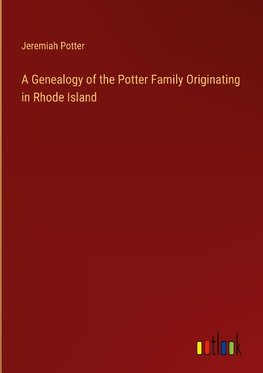 Jeremiah Potter

A Genealogy of the Potter Family Originating in Rhode Island

outlook